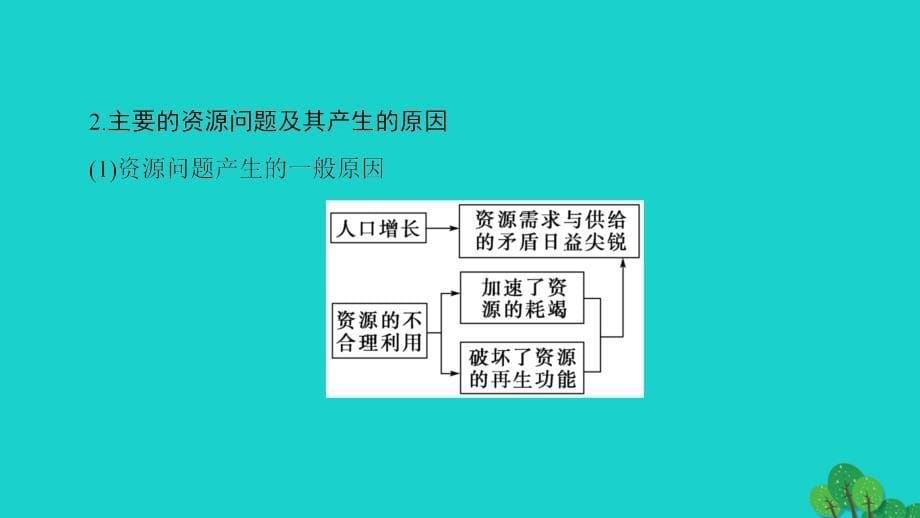 2.主要的资源问题及其产生的原因

(1)资源问题产生的一般原因

人口增长

资源需求与供给的矛盾日益尖锐

资源的不合理利用

加速了资源的耗竭

破坏了资源的再生功能